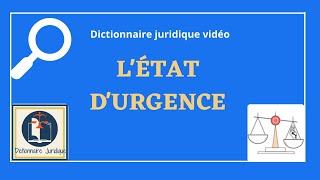 Dictionnaire juridique vidéo

L'ÉTAT D'URGENCE

Dictionnaire Juridique